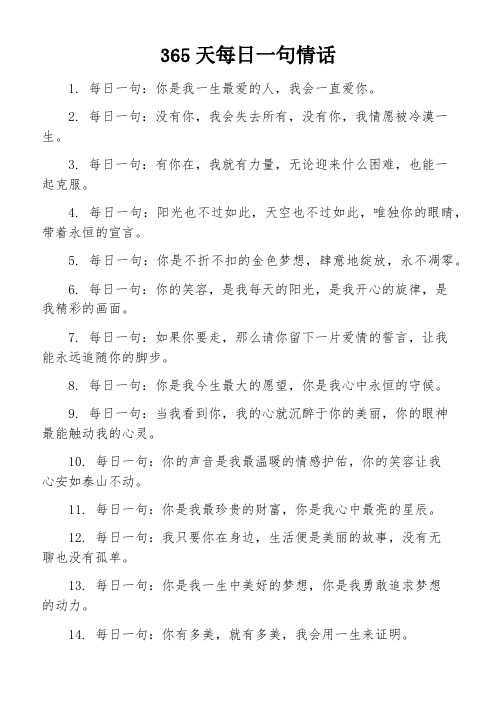 365 天每日一句情话

1. 每日一句：你是我一生最爱的人，我会一直爱你。

2. 每日一句：没有你，我会失去所有，没有你，我情愿被冷漠一生。

3. 每日一句：有你在，我就有力量，无论迎来什么困难，也能一起克服。

4. 每日一句：阳光也不过如此，天空也不过如此，唯独你的眼睛，带着永恒的宣言。

5. 每日一句：你是不折不扣的金色梦想，肆意地绽放，永不凋零。

6. 每日一句：你的笑容，是我每天的阳光，是我开心的旋律，是我精彩的画面。

7. 每日一句：如果你要走，那么请你留下一片爱情的誓言，让我能永远追随你的脚步。

8. 每日一句：你是我今生最大的愿望，你是我心中永恒的守候。

9. 每日一句：当我看到你，我的心就沉醉于你的美丽，你的眼神最能触动我的心灵。

10. 每日一句：你的声音是我最温暖的情感护佑，你的笑容让我心安如泰山不动。

11. 每日一句：你是我最珍贵的财富，你是我心中最亮的星辰。

12. 每日一句：我只要你在身边，生活便是美丽的故事，没有无聊也没有孤单。

13. 每日一句：你是我一生中美好的梦想，你是我勇敢追求梦想的动力。

14. 每日一句：你有多美，就有多美，我会用一生来证明。